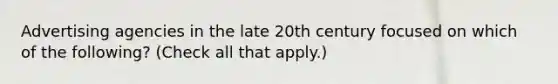 Advertising agencies in the late 20th century focused on which of the following? (Check all that apply.)